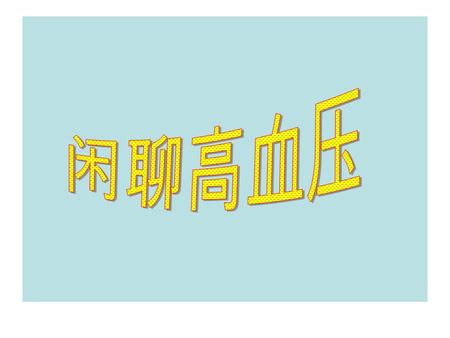 闲聊高血压